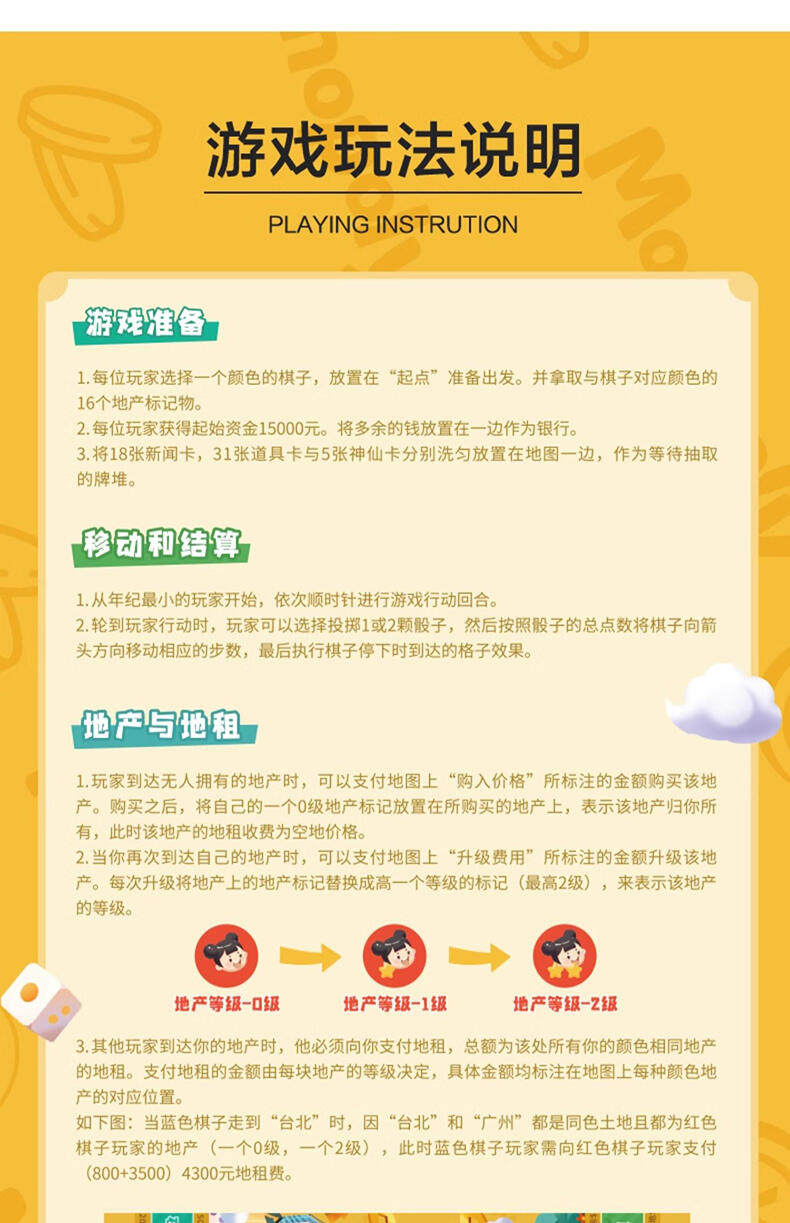 游戏玩法说明

PLAYING INSTRUTION

游戏准备

1.每位玩家选择一个颜色的棋子，放置在“起点”准备出发。并拿取与棋子对应颜色的16个地产标记物。
2.每位玩家获得起始资金15000元。将多余的钱放置在一边作为银行。
3.将18张新闻卡，31张道具卡与5张神仙卡分别洗匀放置在地图一边，作为等待抽取的牌堆。

移动和结算

1.从年纪最小的玩家开始，依次顺时针进行游戏行动回合。
2.轮到玩家行动时，玩家可以选择投掷1或2颗骰子，然后按照骰子的总点数将棋子向箭头方向移动相应的步数，最后执行棋子停下时到达的格子效果。

地产与地租

1.玩家到达无人拥有的地产时，可以支付地图上“购入价格”所标注的金额购买该地产。购买之后，将自己的一个0级地产标记放置在所购买的地产上，表示该地产归你所有，此时该地产的地租收费为空地价格。
2.当你再次到达自己的地产时，可以支付地图上“升级费用”所标注的金额升级该地产。每次升级将地产上的地产标记替换成高一个等级的标记（最高2级），来表示该地产的等级。

地产等级-0级

地产等级-1级

地产等级-2级

3.其他玩家到达你的地产时，他必须向你支付地租，总额为该处所有你的颜色相同地产的地租。支付地租的金额由每块地产的等级决定，具体金额均标注在地图上每种颜色地产的对应位置。
如下图：当蓝色棋子走到“台北”时，因“台北”和“广州”都是同色土地且都为红色棋子玩家的地产（一个0级，一个2级），此时蓝色棋子玩家需向红色棋子玩家支付（800+3500）4300元地租费。